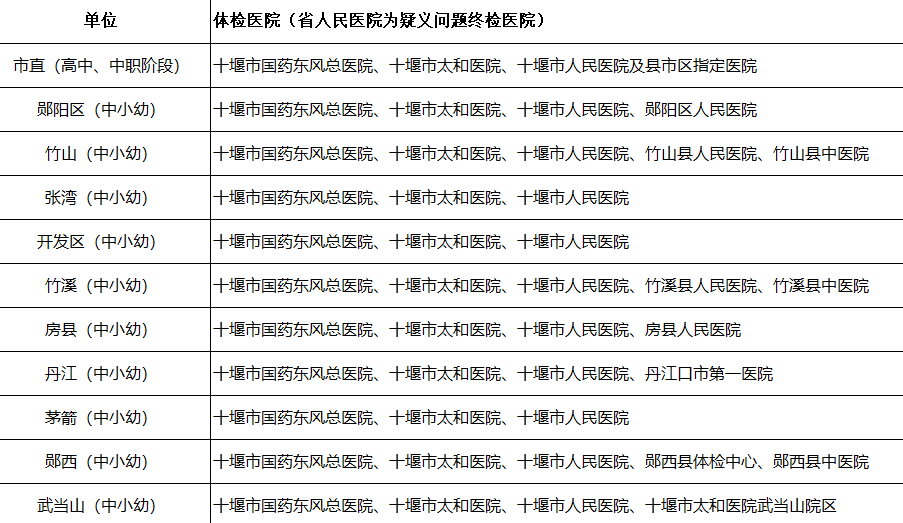 | 单位 | 体检医院（省人民医院为疑义问题终检医院） |
|---|---|
| 市直（高中、中职阶段） | 十堰市国药东风总医院、十堰市太和医院、十堰市人民医院及县市区指定医院 |
| 郧阳区（中小幼） | 十堰市国药东风总医院、十堰市太和医院、十堰市人民医院、郧阳区人民医院 |
| 竹山（中小幼） | 十堰市国药东风总医院、十堰市太和医院、十堰市人民医院、竹山县人民医院、竹山县中医院 |
| 张湾（中小幼） | 十堰市国药东风总医院、十堰市太和医院、十堰市人民医院 |
| 开发区（中小幼） | 十堰市国药东风总医院、十堰市太和医院、十堰市人民医院 |
| 竹溪（中小幼） | 十堰市国药东风总医院、十堰市太和医院、十堰市人民医院、竹溪县人民医院、竹溪县中医院 |
| 房县（中小幼） | 十堰市国药东风总医院、十堰市太和医院、十堰市人民医院、房县人民医院 |
| 丹江（中小幼） | 十堰市国药东风总医院、十堰市太和医院、十堰市人民医院、丹江口市第一医院 |
| 茅箭（中小幼） | 十堰市国药东风总医院、十堰市太和医院、十堰市人民医院 |
| 郧西（中小幼） | 十堰市国药东风总医院、十堰市太和医院、十堰市人民医院、郧西县体检中心、郧西县中医院 |
| 武当山（中小幼） | 十堰市国药东风总医院、十堰市太和医院、十堰市人民医院、十堰市太和医院武当山院区 |